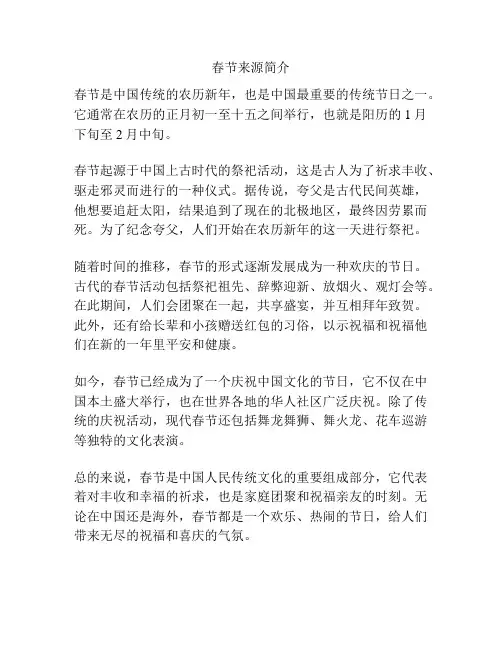 春节来源简介

春节是中国传统的农历新年，也是中国最重要的传统节日之一。它通常在农历的正月初一至十五之间举行，也就是阳历的 1 月下旬至 2 月中旬。

春节起源于中国上古时代的祭祀活动，这是古人为了祈求丰收、驱走邪灵而进行的一种仪式。据传说，夸父是古代民间英雄，他想要追赶太阳，结果追到了现在的北极地区，最终因劳累而死。为了纪念夸父，人们开始在农历新年的这一天进行祭祀。

随着时间的推移，春节的形式逐渐发展成为一种欢庆的节日。古代的春节活动包括祭祀祖先、辞弊迎新、放烟火、观灯会等。在此期间，人们会团聚在一起，共享盛宴，并互相拜年致贺。此外，还有给长辈和小孩赠送红包的习俗，以示祝福和祝福他们在新的一年里平安和健康。

如今，春节已经成为了一个庆祝中国文化的节日，它不仅在中国本土盛大举行，也在世界各地的华人社区广泛庆祝。除了传统的庆祝活动，现代春节还包括舞龙舞狮、舞火龙、花车巡游等独特的文化表演。

总的来说，春节是中国人民传统文化的重要组成部分，它代表着对丰收和幸福的祈求，也是家庭团聚和祝福亲友的时刻。无论在中国还是海外，春节都是一个欢乐、热闹的节日，给人们带来无尽的祝福和喜庆的气氛。